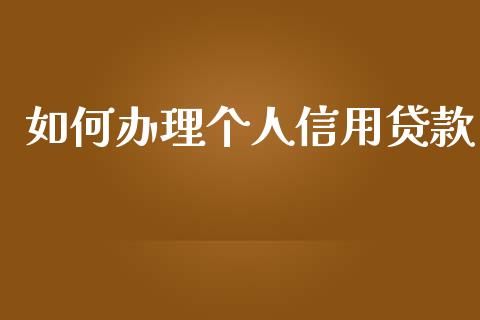 如何办理个人信用贷款